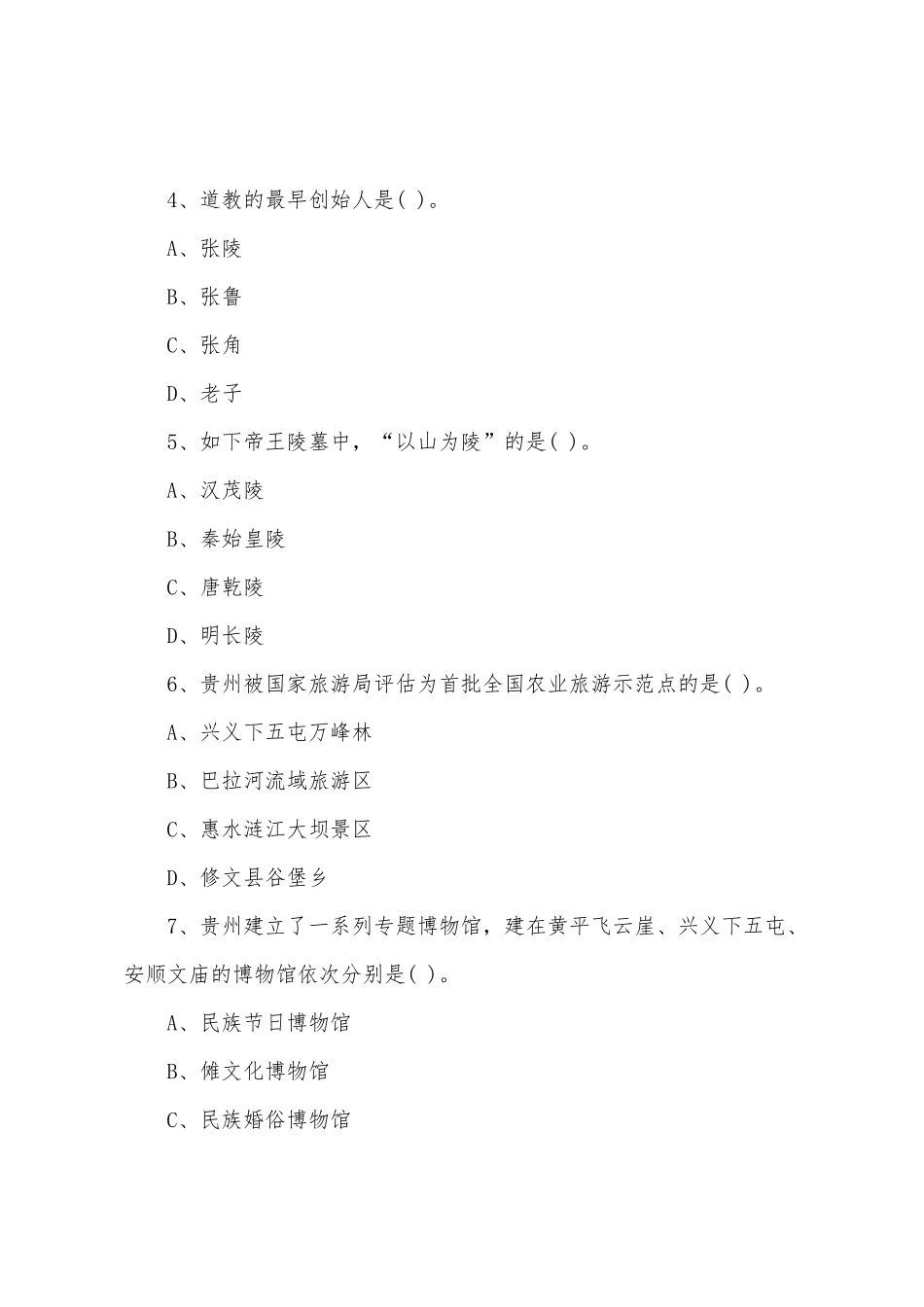 4、道教的最早创始人是( )。

A、张陵

B、张鲁

C、张角

D、老子

5、如下帝王陵墓中，“以山为陵”的是( )。

A、汉茂陵

B、秦始皇陵

C、唐乾陵

D、明长陵

6、贵州被国家旅游局评估为首批全国农业旅游示范点的是( )。

A、兴义下五屯万峰林

B、巴拉河流域旅游区

C、惠水涟江大坝景区

D、修文县谷堡乡

7、贵州建立了一系列专题博物馆，建在黄平飞云崖、兴义下五屯、安顺文庙的博物馆依次分别是( )。

A、民族节日博物馆

B、傩文化博物馆

C、民族婚俗博物馆